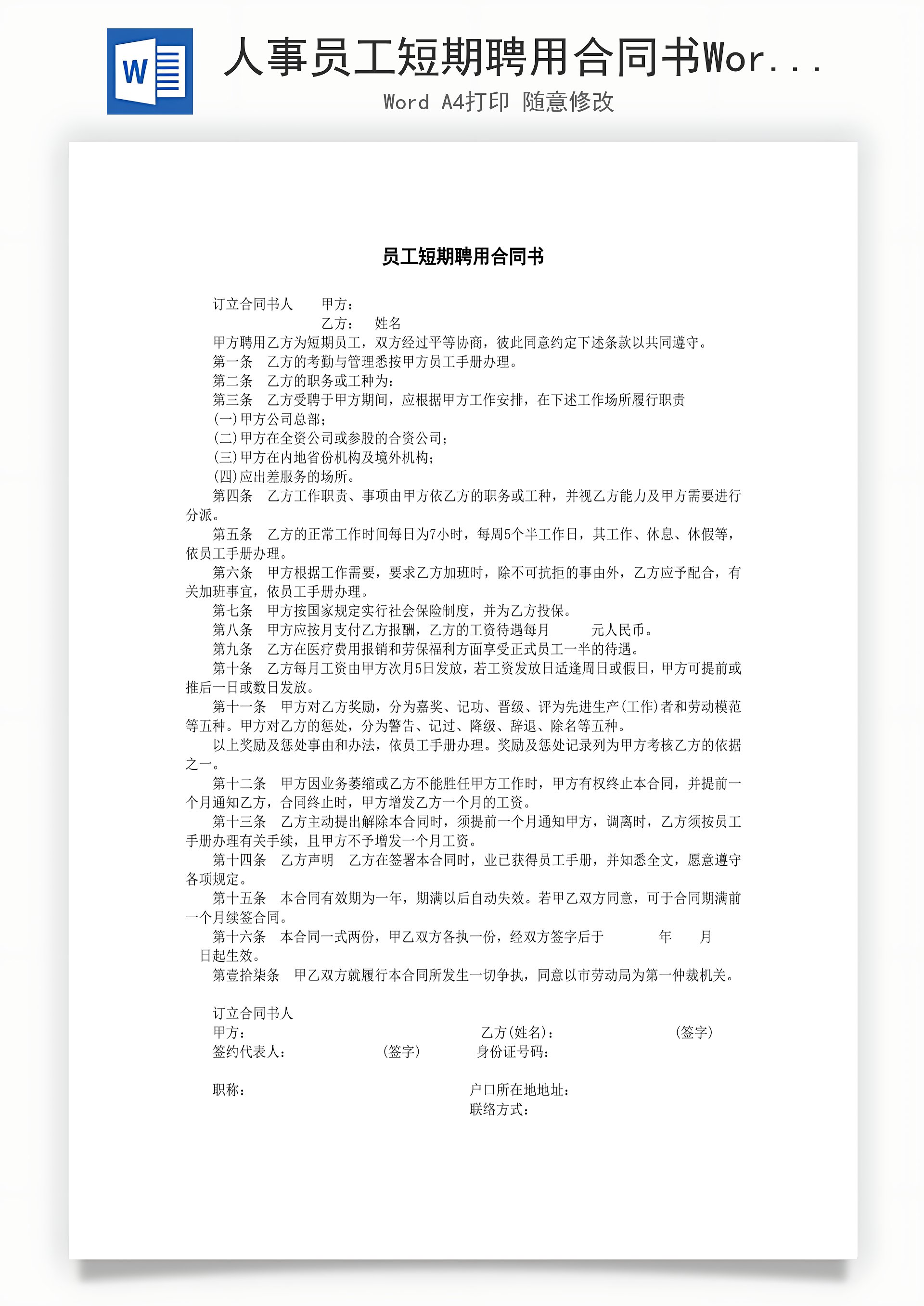 W

人事员工短期聘用合同书Wor...

Word A4打印 随意修改

员工短期聘用合同书

订立合同书人　　甲方：

乙方：　姓名

甲方聘用乙方为短期员工，双方经过平等协商，彼此同意约定下述条款以共同遵守。

第一条　乙方的考勤与管理悉按甲方员工手册办理。

第二条　乙方的职务或工种为：

第三条　乙方受聘于甲方期间，应根据甲方工作安排，在下述工作场所履行职责

(一)甲方公司总部；

(二)甲方在全资公司或参股的合资公司；

(三)甲方在内地省份机构及境外机构；

(四)应出差服务的场所。

第四条　乙方工作职责、事项由甲方依乙方的职务或工种，并视乙方能力及甲方需要进行分派。

第五条　乙方的正常工作时间每日为7小时，每周5个半工作日，其工作、休息、休假等，依员工手册办理。

第六条　甲方根据工作需要，要求乙方加班时，除不可抗拒的事由外，乙方应予配合，有关加班事宜，依员工手册办理。

第七条　甲方按国家规定实行社会保险制度，并为乙方投保。

第八条　甲方应按月支付乙方报酬，乙方的工资待遇每月　　元人民币。

第九条　乙方在医疗费用报销和劳保福利方面享受正式员工一半的待遇。

第十条　乙方每月工资由甲方次月5日发放，若工资发放日适逢周日或假日，甲方可提前或推后一日或数日发放。

第十一条　甲方对乙方奖励，分为嘉奖、记功、晋级、评为先进生产(工作)者和劳动模范等五种。甲方对乙方的惩处，分为警告、记过、降级、辞退、除名等五种。

以上奖励及惩处事由和办法，依员工手册办理。奖励及惩处记录列为甲方考核乙方的依据之一。

第十二条　甲方因业务萎缩或乙方不能胜任甲方工作时，甲方有权终止本合同，并提前一个月通知乙方，合同终止时，甲方增发乙方一个月的工资。

第十三条　乙方主动提出解除本合同时，须提前一个月通知甲方，调离时，乙方须按员工手册办理有关手续，且甲方不予增发一个月工资。

第十四条　乙方声明　乙方在签署本合同时，业已获得员工手册，并知悉全文，愿意遵守各项规定。

第十五条　本合同有效期为一年，期满以后自动失效。若甲乙双方同意，可于合同期满前一个月续签合同。

第十六条　本合同一式两份，甲乙双方各执一份，经双方签字后于　　年　　月　日起生效。

第壹拾柒条　甲乙双方就履行本合同所发生一切争执，同意以市劳动局为第一仲裁机关。

订立合同书人

甲方：　　乙方(姓名)：　　(签字)

签约代表人：　　(签字)　　身份证号码：

职称：　　户口所在地地址：

联络方式：